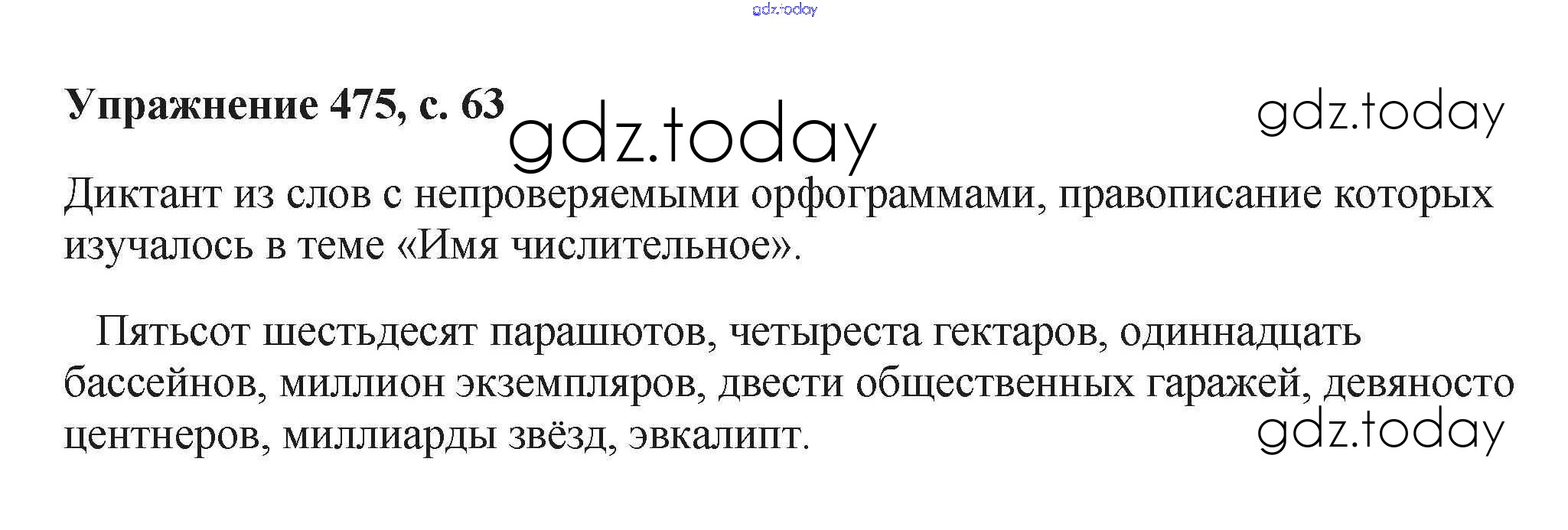 Упражнение 475, с. 63

Диктант из слов с непроверяемыми орфограммами, правописание которых изучалось в теме «Имя числительное».

Пятьсот шестьдесят парашютов, четыреста гектаров, одиннадцать бассейнов, миллион экземпляров, двести общественных гаражей, девяносто центнеров, миллиарды звёзд, эвкалипт.

gdz.today